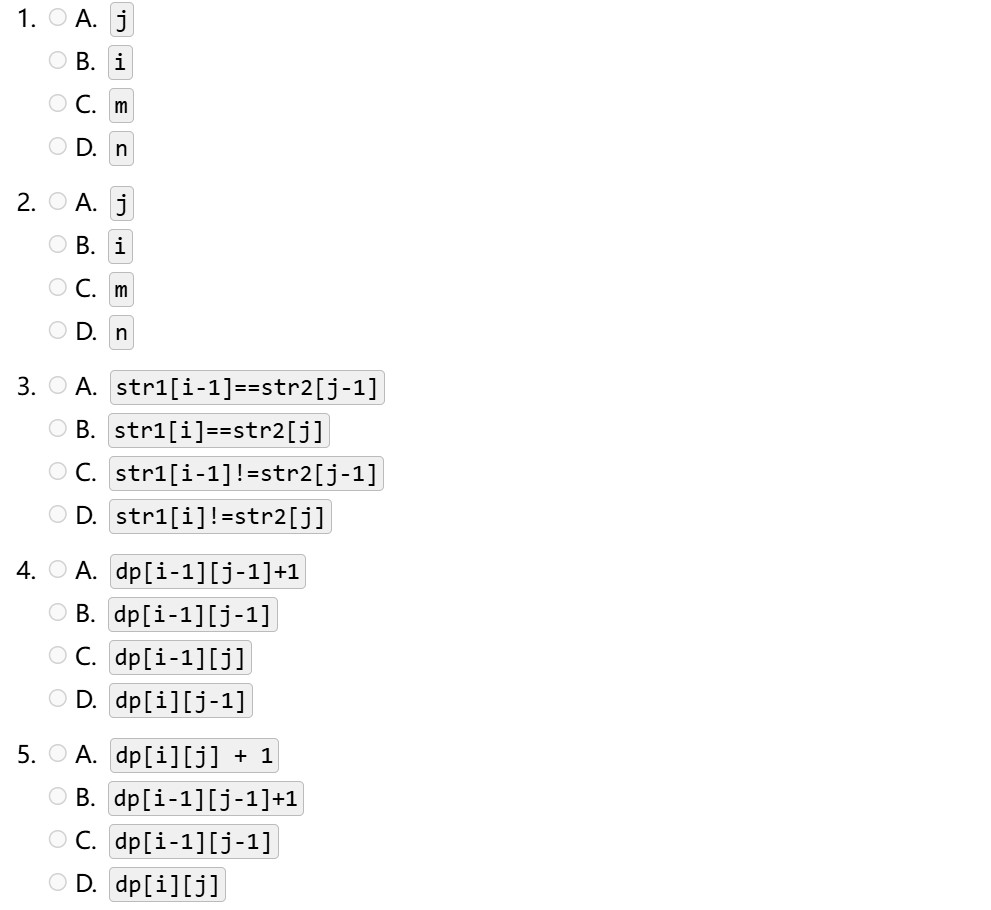 1. A. j
B. i
C. m
D. n

2. A. j
B. i
C. m
D. n

3. A. str1[i-1]==str2[j-1]
B. str1[i]==str2[j]
C. str1[i-1]!=str2[j-1]
D. str1[i]!=str2[j]

4. A. dp[i-1][j-1]+1
B. dp[i-1][j-1]
C. dp[i-1][j]
D. dp[i][j-1]

5. A. dp[i][j] + 1
B. dp[i-1][j-1]+1
C. dp[i-1][j-1]
D. dp[i][j]